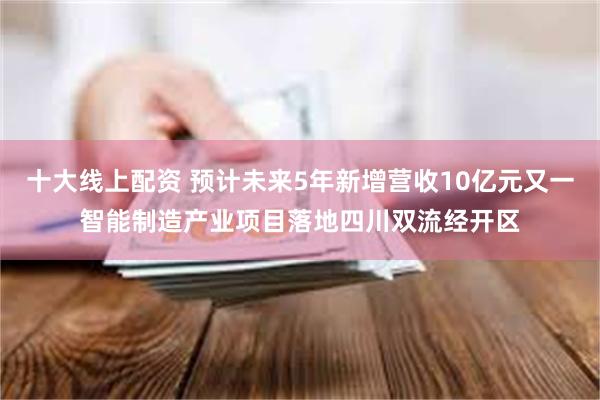 十大线上配资 预计未来5年新增营收10亿元又一智能制造产业项目落地四川双流经开区